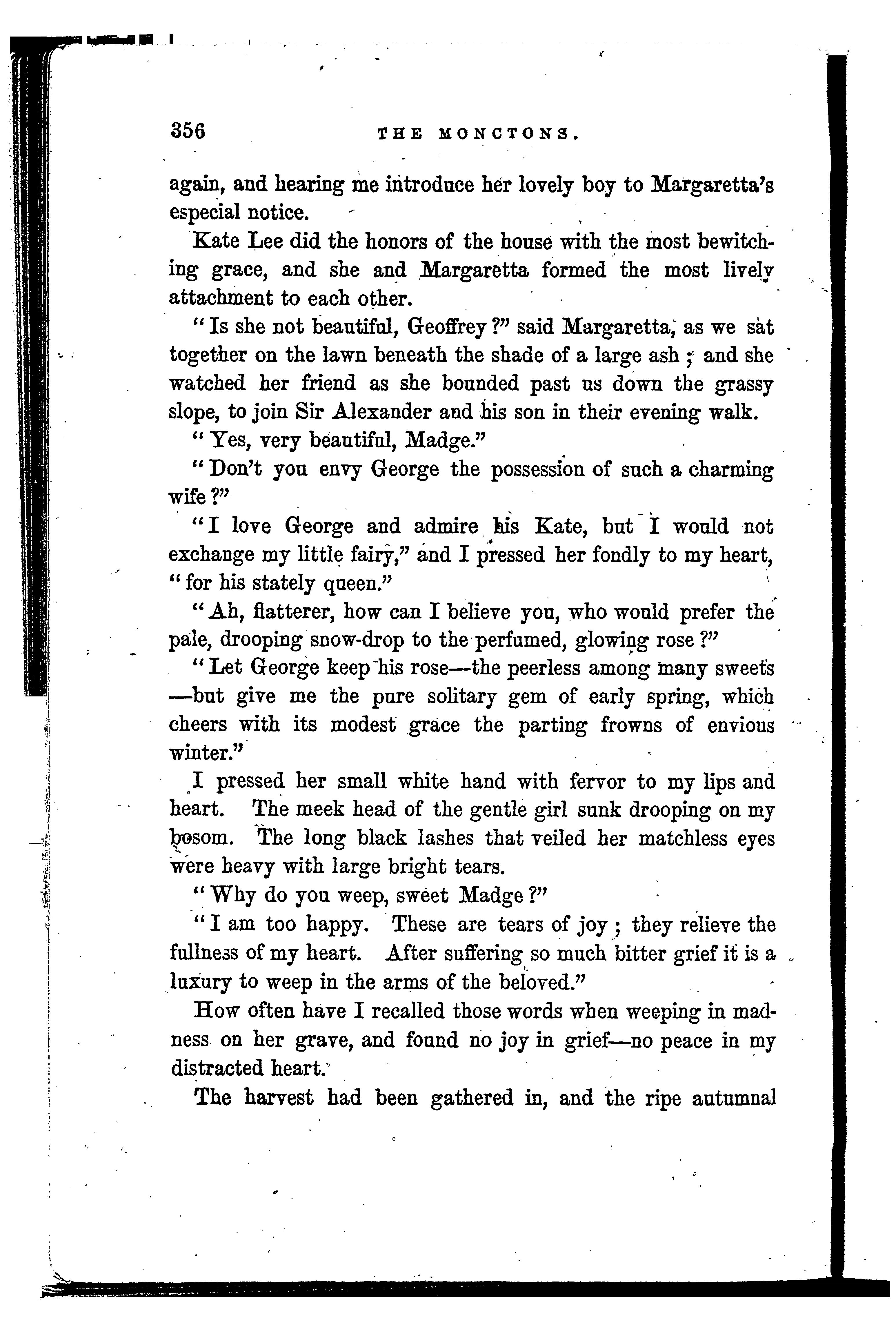 356 THE MONCTONS.

again, and hearing me introduce her lovely boy to Margaretta's especial notice.

Kate Lee did the honors of the house with the most bewitching grace, and she and Margaretta formed the most lively attachment to each other.

"Is she not beautiful, Geoffrey?" said Margaretta, as we sat together on the lawn beneath the shade of a large ash; and she watched her friend as she bounded past us down the grassy slope, to join Sir Alexander and his son in their evening walk.

"Yes, very beautiful, Madge."

"Don't you envy George the possession of such a charming wife?"

"I love George and admire his Kate, but I would not exchange my little fairy," and I pressed her fondly to my heart, "for his stately queen."

"Ah, flatterer, how can I believe you, who would prefer the pale, drooping snow-drop to the perfumed, glowing rose?"

"Let George keep his rose—the peerless among many sweets—but give me the pure solitary gem of early spring, which cheers with its modest grace the parting frowns of envious winter."

I pressed her small white hand with fervor to my lips and heart. The meek head of the gentle girl sunk drooping on my bosom. The long black lashes that veiled her matchless eyes were heavy with large bright tears.

"Why do you weep, sweet Madge?"

"I am too happy. These are tears of joy; they relieve the fullness of my heart. After suffering so much bitter grief it is a luxury to weep in the arms of the beloved."

How often have I recalled those words when weeping in madness on her grave, and found no joy in grief—no peace in my distracted heart.

The harvest had been gathered in, and the ripe autumnal